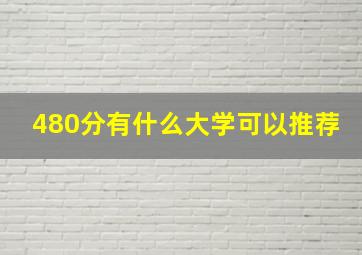 480分有什么大学可以推荐